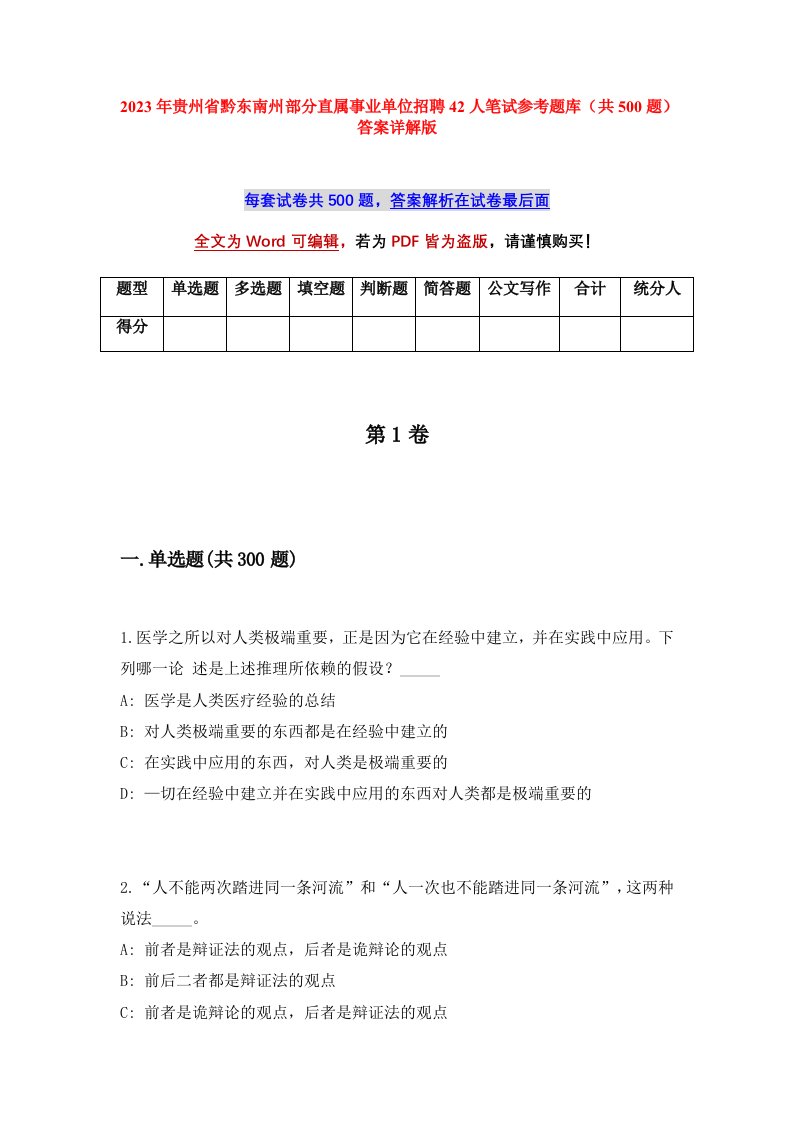 2023年贵州省黔东南州部分直属事业单位招聘42人笔试参考题库（共500题）答案详解版

每套试卷共500题，答案解析在试卷最后面

全文为Word可编辑，若为PDF皆为盗版，请谨慎购买！

| 题型 | 单选题 | 多选题 | 填空题 | 判断题 | 简答题 | 公文写作 | 合计 | 统分人 |
|---|---|---|---|---|---|---|---|---|
| 得分 | | | | | | | | |

第1卷

一.单选题(共300题)

1.医学之所以对人类极端重要，正是因为它在经验中建立，并在实践中应用。下列哪一论 述是上述推理所依赖的假设？_____
A: 医学是人类医疗经验的总结
B: 对人类极端重要的东西都是在经验中建立的
C: 在实践中应用的东西，对人类是极端重要的
D: 一切在经验中建立并在实践中应用的东西对人类都是极端重要的

2.“人不能两次踏进同一条河流”和“人一次也不能踏进同一条河流”，这两种说法_____。
A: 前者是辩证法的观点，后者是诡辩论的观点
B: 前后二者都是辩证法的观点
C: 前者是诡辩论的观点，后者是辩证法的观点